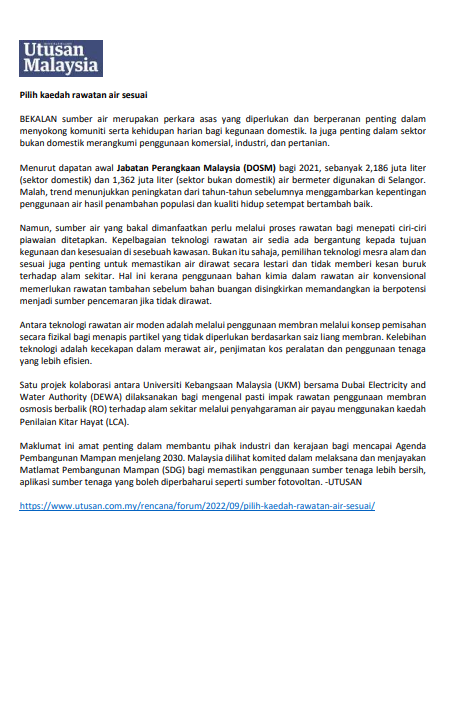 Utusan Malaysia

Pilih kaedah rawatan air sesuai

BEKALAN sumber air merupakan perkara asas yang diperlukan dan berperanan penting dalam menyokong komuniti serta kehidupan harian bagi kegunaan domestik. Ia juga penting dalam sektor bukan domestik merangkumi penggunaan komersial, industri, dan pertanian.

Menurut dapatan awal Jabatan Perangkaan Malaysia (DOSM) bagi 2021, sebanyak 2,186 juta liter (sektor domestik) dan 1,362 juta liter (sektor bukan domestik) air bermeter digunakan di Selangor. Malah, trend menunjukkan peningkatan dari tahun-tahun sebelumnya menggambarkan kepentingan penggunaan air hasil penambahan populasi dan kualiti hidup setempat bertambah baik.

Namun, sumber air yang bakal dimanfaatkan perlu melalui proses rawatan bagi menepati ciri-ciri piawaian ditetapkan. Kepelbagaian teknologi rawatan air sedia ada bergantung kepada tujuan kegunaan dan kesesuaian di sesebuah kawasan. Bukan itu sahaja, pemilihan teknologi mesra alam dan sesuai juga penting untuk memastikan air dirawat secara lestari dan tidak memberi kesan buruk terhadap alam sekitar. Hal ini kerana penggunaan bahan kimia dalam rawatan air konvensional memerlukan rawatan tambahan sebelum bahan buangan disingkirkan memandangkan ia berpotensi menjadi sumber pencemaran jika tidak dirawat.

Antara teknologi rawatan air moden adalah melalui penggunaan membran melalui konsep pemisahan secara fizikal bagi menapis partikel yang tidak diperlukan berdasarkan saiz liang membran. Kelebihan teknologi adalah kecekapan dalam merawat air, penjimatan kos peralatan dan penggunaan tenaga yang lebih efisien.

Satu projek kolaborasi antara Universiti Kebangsaan Malaysia (UKM) bersama Dubai Electricity and Water Authority (DEWA) dilaksanakan bagi mengenal pasti impak rawatan penggunaan membran osmosis berbalik (RO) terhadap alam sekitar melalui penyahgaraman air payau menggunakan kaedah Penilaian Kitar Hayat (LCA).

Maklumat ini amat penting dalam membantu pihak industri dan kerajaan bagi mencapai Agenda Pembangunan Mampan menjelang 2030. Malaysia dilihat komited dalam melaksana dan menjayakan Matlamat Pembangunan Mampan (SDG) bagi memastikan penggunaan sumber tenaga lebih bersih, aplikasi sumber tenaga yang boleh diperbaharui seperti sumber fotovoltan. -UTUSAN

https://www.utusan.com.my/rencana/forum/2022/09/pilih-kaedah-rawatan-air-sesuai/